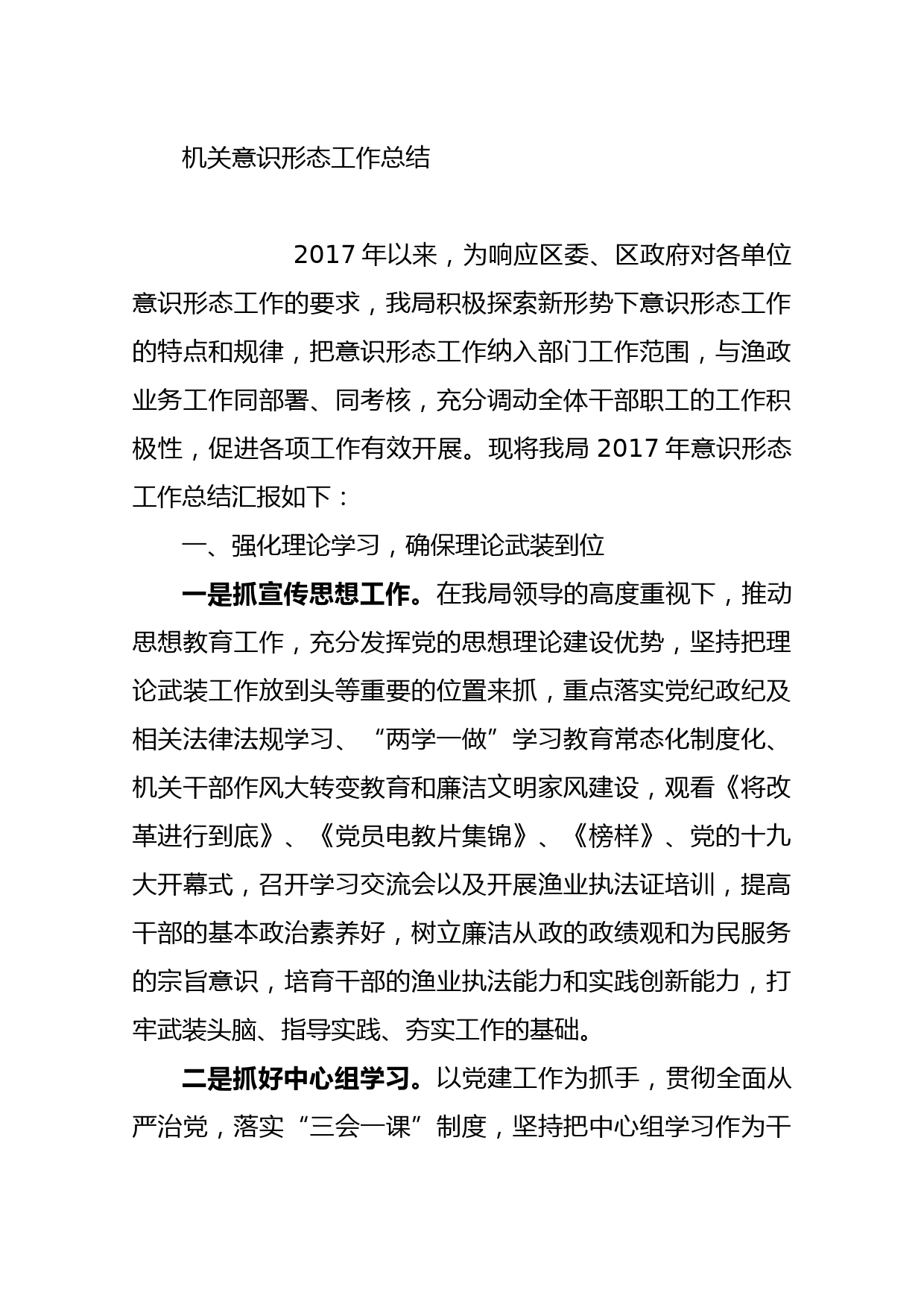 机关意识形态工作总结

2017 年以来，为响应区委、区政府对各单位意识形态工作的要求，我局积极探索新形势下意识形态工作的特点和规律，把意识形态工作纳入部门工作范围，与渔政业务工作同部署、同考核，充分调动全体干部职工的工作积极性，促进各项工作有效开展。现将我局 2017 年意识形态工作总结汇报如下：

一、强化理论学习，确保理论武装到位

一是抓宣传思想工作。在我局领导的高度重视下，推动思想教育工作，充分发挥党的思想理论建设优势，坚持把理论武装工作放到头等重要的位置来抓，重点落实党纪政纪及相关法律法规学习、“两学一做”学习教育常态化制度化、机关干部作风大转变教育和廉洁文明家风建设，观看《将改革进行到底》、《党员电教片集锦》、《榜样》、党的十九大开幕式，召开学习交流会以及开展渔业执法证培训，提高干部的基本政治素养好，树立廉洁从政的政绩观和为民服务的宗旨意识，培育干部的渔业执法能力和实践创新能力，打牢武装头脑、指导实践、夯实工作的基础。

二是抓好中心组学习。以党建工作为抓手，贯彻全面从严治党，落实“三会一课”制度，坚持把中心组学习作为干